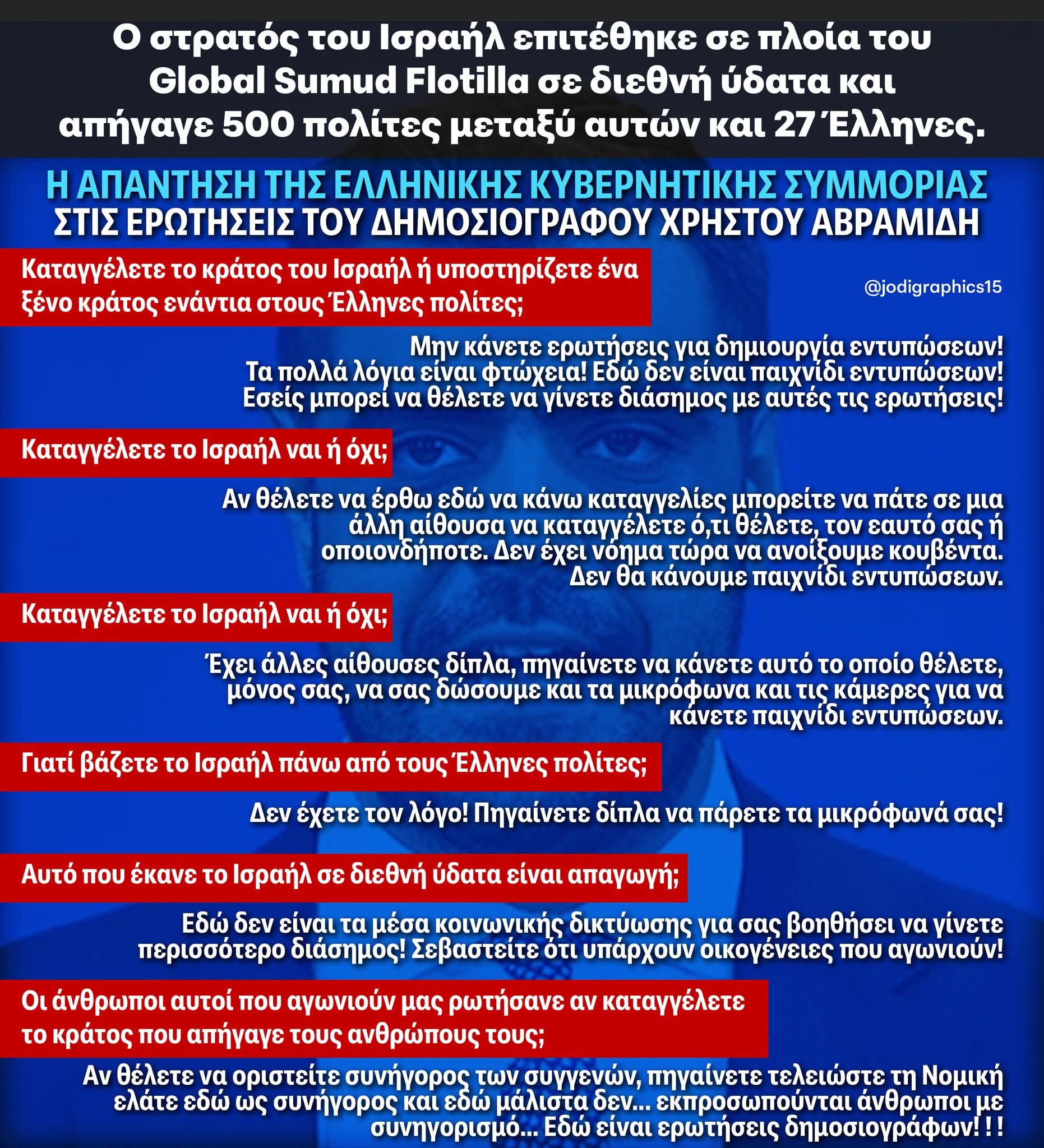 Ο στρατός του Ισραήλ επιτέθηκε σε πλοία του Global Sumud Flotilla σε διεθνή ύδατα και απήγαγε 500 πολίτες μεταξύ αυτών και 27 Έλληνες.

Η ΑΠΑΝΤΗΣΗ ΤΗΣ ΕΛΛΗΝΙΚΗΣ ΚΥΒΕΡΝΗΤΙΚΗΣ ΣΥΜΜΟΡΙΑΣ ΣΤΙΣ ΕΡΩΤΗΣΕΙΣ ΤΟΥ ΔΗΜΟΣΙΟΓΡΑΦΟΥ ΧΡΗΣΤΟΥ ΑΒΡΑΜΙΔΗ

Καταγγέλετε το κράτος του Ισραήλ ή υποστηρίζετε ένα ξένο κράτος ενάντια στους Έλληνες πολίτες;

@jodigraphics15

Μην κάνετε ερωτήσεις για δημιουργία εντυπώσεων! Τα πολλά λόγια είναι φτώχεια! Εδώ δεν είναι παιχνίδι εντυπώσεων! Εσείς μπορεί να θέλετε να γίνετε διάσημος με αυτές τις ερωτήσεις!

Καταγγέλετε το Ισραήλ ναι ή όχι;

Αν θέλετε να έρθω εδώ να κάνω καταγγελίες μπορείτε να πάτε σε μια άλλη αίθουσα να καταγγέλετε ό,τι θέλετε, τον εαυτό σας ή οποιονδήποτε. Δεν έχει νόημα τώρα να ανοίξουμε κουβέντα. Δεν θα κάνουμε παιχνίδι εντυπώσεων.

Καταγγέλετε το Ισραήλ ναι ή όχι;

Έχει άλλες αίθουσες δίπλα, πηγαίνετε να κάνετε αυτό το οποίο θέλετε, μόνος σας, να σας δώσουμε και τα μικρόφωνα και τις κάμερες για να κάνετε παιχνίδι εντυπώσεων.

Γιατί βάζετε το Ισραήλ πάνω από τους Έλληνες πολίτες;

Δεν έχετε τον λόγο! Πηγαίνετε δίπλα να πάρετε τα μικρόφωνά σας!

Αυτό που έκανε το Ισραήλ σε διεθνή ύδατα είναι απαγωγή;

Εδώ δεν είναι τα μέσα κοινωνικής δικτύωσης για σας βοηθήσει να γίνετε περισσότερο διάσημος! Σεβαστείτε ότι υπάρχουν οικογένειες που αγωνιούν!

Οι άνθρωποι αυτοί που αγωνιούν μας ρωτήσανε αν καταγγέλετε το κράτος που απήγαγε τους ανθρώπους τους;

Αν θέλετε να οριστείτε συνήγορος των συγγενών, πηγαίνετε τελειώστε τη Νομική ελάτε εδώ ως συνήγορος και εδώ μάλιστα δεν... εκπροσωπούνται άνθρωποι με συνηγορισμό... Εδώ είναι ερωτήσεις δημοσιογράφων! ! !